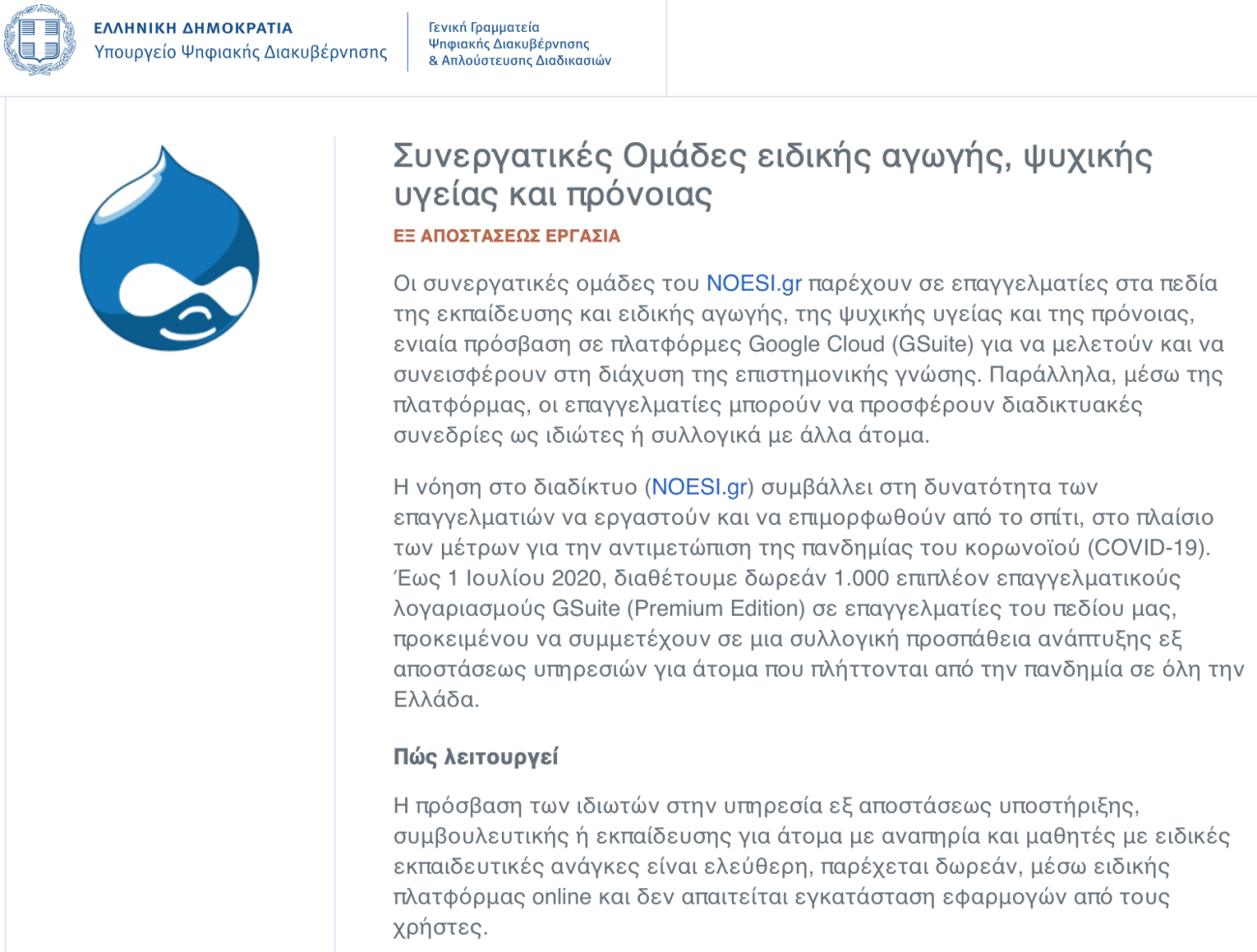 ΕΛΛΗΝΙΚΗ ΔΗΜΟΚΡΑΤΙΑ
Υπουργείο Ψηφιακής Διακυβέρνησης

Γενική Γραμματεία
Ψηφιακής Διακυβέρνησης
& Απλούστευσης Διαδικασιών

Συνεργατικές Ομάδες ειδικής αγωγής, ψυχικής υγείας και πρόνοιας

ΕΞ ΑΠΟΣΤΑΣΕΩΣ ΕΡΓΑΣΙΑ

Οι συνεργατικές ομάδες του NOESI.gr παρέχουν σε επαγγελματίες στα πεδία της εκπαίδευσης και ειδικής αγωγής, της ψυχικής υγείας και της πρόνοιας, ενιαία πρόσβαση σε πλατφόρμες Google Cloud (GSuite) για να μελετούν και να συνεισφέρουν στη διάχυση της επιστημονικής γνώσης. Παράλληλα, μέσω της πλατφόρμας, οι επαγγελματίες μπορούν να προσφέρουν διαδικτυακές συνεδρίες ως ιδιώτες ή συλλογικά με άλλα άτομα.

Η νόηση στο διαδίκτυο (NOESI.gr) συμβάλλει στη δυνατότητα των επαγγελματιών να εργαστούν και να επιμορφωθούν από το σπίτι, στο πλαίσιο των μέτρων για την αντιμετώπιση της πανδημίας του κορωνοϊού (COVID-19). Έως 1 Ιουλίου 2020, διαθέτουμε δωρεάν 1.000 επιπλέον επαγγελματικούς λογαριασμούς GSuite (Premium Edition) σε επαγγελματίες του πεδίου μας, προκειμένου να συμμετέχουν σε μια συλλογική προσπάθεια ανάπτυξης εξ αποστάσεως υπηρεσιών για άτομα που πλήττονται από την πανδημία σε όλη την Ελλάδα.

Πώς λειτουργεί

Η πρόσβαση των ιδιωτών στην υπηρεσία εξ αποστάσεως υποστήριξης, συμβουλευτικής ή εκπαίδευσης για άτομα με αναπηρία και μαθητές με ειδικές εκπαιδευτικές ανάγκες είναι ελεύθερη, παρέχεται δωρεάν, μέσω ειδικής πλατφόρμας online και δεν απαιτείται εγκατάσταση εφαρμογών από τους χρήστες.